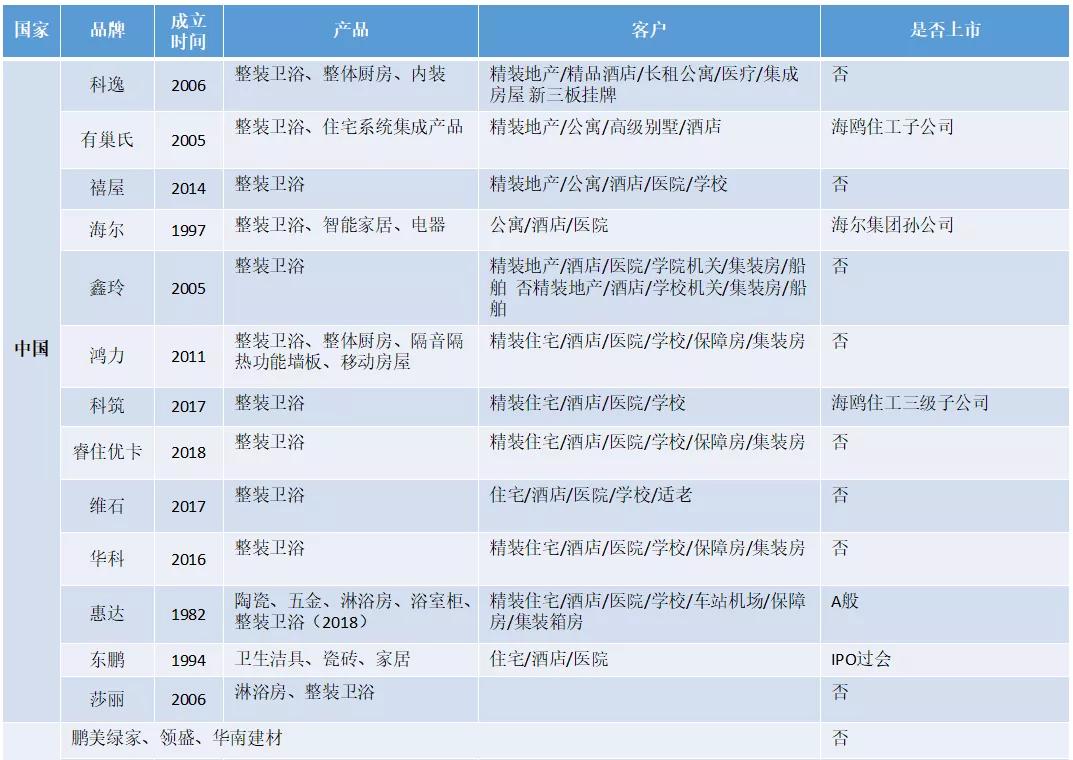 | 国家 | 品牌 | 成立时间 | 产品 | 客户 | 是否上市 |
|---|---|---|---|---|---|
| 中国 | 科逸 | 2006 | 整装卫浴、整体厨房、内装 | 精装地产/精品酒店/长租公寓/医疗/集成房屋 新三板挂牌 | 否 |
| | 有巢氏 | 2005 | 整装卫浴、住宅系统集成产品 | 精装地产/公寓/高级别墅/酒店 | 海鸥住工子公司 |
| | 禧屋 | 2014 | 整装卫浴 | 精装地产/公寓/酒店/医院/学校 | 否 |
| | 海尔 | 1997 | 整装卫浴、智能家居、电器 | 公寓/酒店/医院 | 海尔集团孙公司 |
| | 鑫玲 | 2005 | 整装卫浴 | 精装地产/酒店/医院/学院机关/集装房/船舶 否精装地产/酒店/学校机关/集装房/船舶 | 否 |
| | 鸿力 | 2011 | 整装卫浴、整体厨房、隔音隔热功能墙板、移动房屋 | 精装住宅/酒店/医院/学校/保障房/集装房 | 否 |
| | 科筑 | 2017 | 整装卫浴 | 精装住宅/酒店/医院/学校 | 海鸥住工三级子公司 |
| | 睿住优卡 | 2018 | 整装卫浴 | 精装住宅/酒店/医院/学校/保障房/集装房 | 否 |
| | 维石 | 2017 | 整装卫浴 | 住宅/酒店/医院/学校/适老 | 否 |
| | 华科 | 2016 | 整装卫浴 | 精装住宅/酒店/医院/学校/保障房/集装房 | 否 |
| | 惠达 | 1982 | 陶瓷、五金、淋浴房、浴室柜、整装卫浴（2018） | 精装住宅/酒店/医院/学校/车站机场/保障房/集装箱房 | A股 |
| | 东鹏 | 1994 | 卫生洁具、瓷砖、家居 | 住宅/酒店/医院 | IPO过会 |
| | 莎丽 | 2006 | 淋浴房、整装卫浴 | | 否 |
| | 鹏美绿家、领盛、华南建材 | | | | 否 |